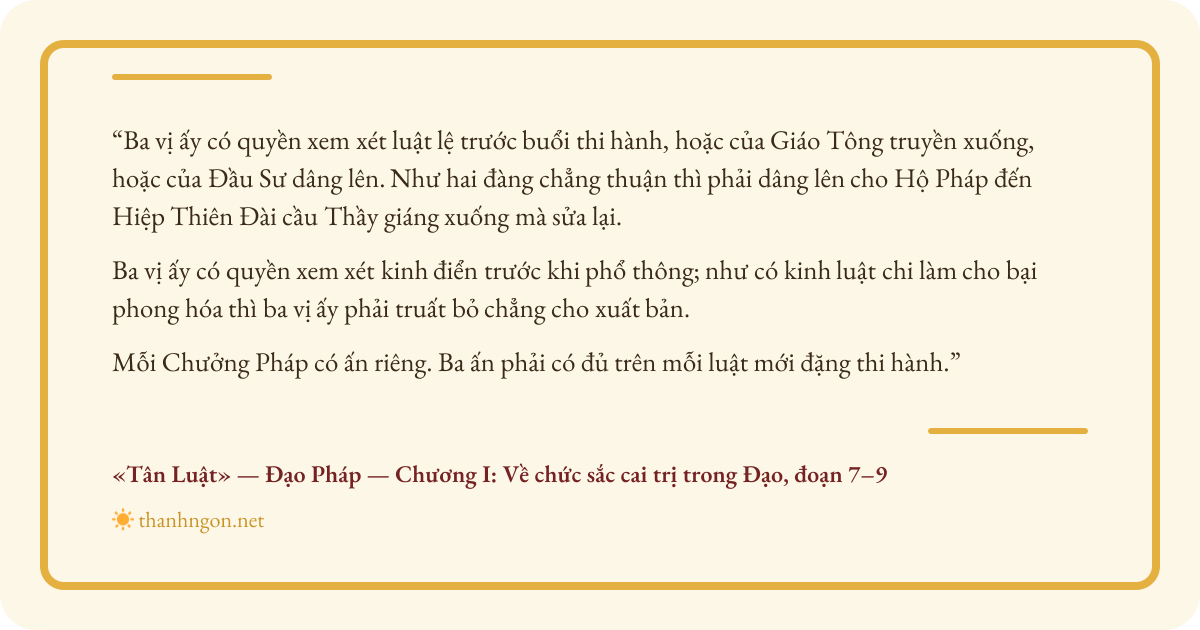 “Ba vị ấy có quyền xem xét luật lệ trước buổi thi hành, hoặc của Giáo Tông truyền xuống, hoặc của Đầu Sư dâng lên. Như hai đàng chẳng thuận thì phải dâng lên cho Hộ Pháp đến Hiệp Thiên Đài cầu Thầy giáng xuống mà sửa lại.

Ba vị ấy có quyền xem xét kinh điển trước khi phổ thông; như có kinh luật chi làm cho bại phong hóa thì ba vị ấy phải truất bỏ chẳng cho xuất bản.

Mỗi Chưởng Pháp có ấn riêng. Ba ấn phải có đủ trên mỗi luật mới đặng thi hành.”

«Tân Luật» — Đạo Pháp — Chương I: Về chức sắc cai trị trong Đạo, đoạn 7–9

thanhngon.net